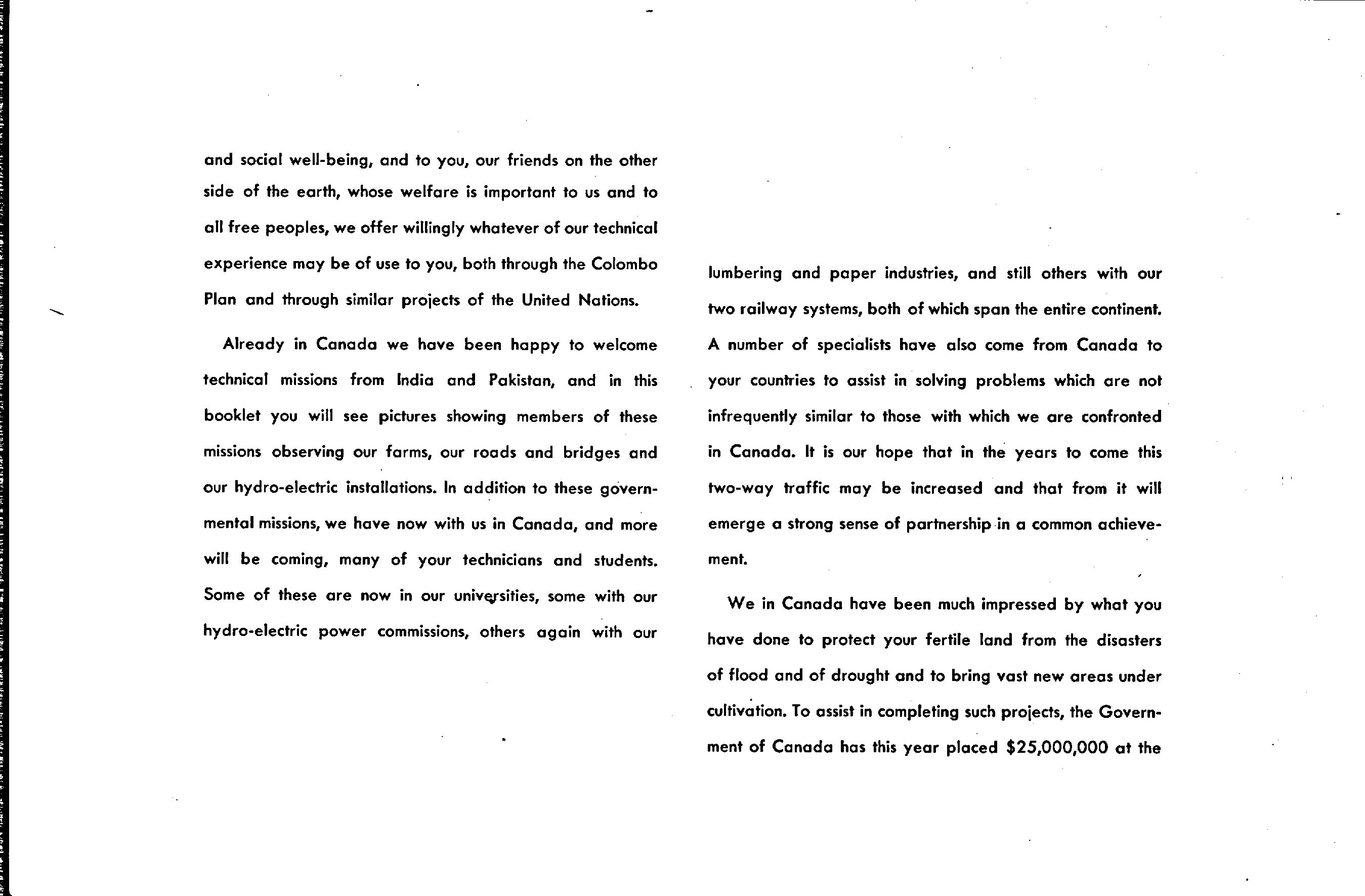 and social well-being, and to you, our friends on the other side of the earth, whose welfare is important to us and to all free peoples, we offer willingly whatever of our technical experience may be of use to you, both through the Colombo Plan and through similar projects of the United Nations.

Already in Canada we have been happy to welcome technical missions from India and Pakistan, and in this booklet you will see pictures showing members of these missions observing our farms, our roads and bridges and our hydro-electric installations. In addition to these governmental missions, we have now with us in Canada, and more will be coming, many of your technicians and students. Some of these are now in our universities, some with our hydro-electric power commissions, others again with our

lumbering and paper industries, and still others with our two railway systems, both of which span the entire continent. A number of specialists have also come from Canada to your countries to assist in solving problems which are not infrequently similar to those with which we are confronted in Canada. It is our hope that in the years to come this two-way traffic may be increased and that from it will emerge a strong sense of partnership in a common achievement.

We in Canada have been much impressed by what you have done to protect your fertile land from the disasters of flood and of drought and to bring vast new areas under cultivation. To assist in completing such projects, the Government of Canada has this year placed $25,000,000 at the